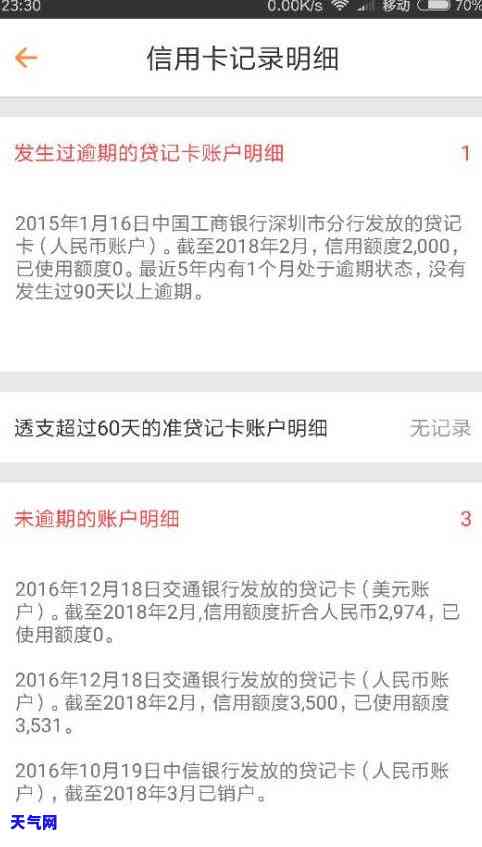 23:30 0.00K/s 移动 70%

信用卡记录明细

发生过逾期的贷记卡账户明细 1

2015年1月16日中国工商银行深圳市分行发放的贷记卡（人民币账户）。截至2018年2月，信用额度2,000，已使用额度0。最近5年内有1个月处于逾期状态，没有发生过90天以上逾期。

透支超过60天的准贷记卡账户明细 无记录

未逾期的账户明细 3

2016年12月18日交通银行发放的贷记卡（美元账户）。截至2018年2月,信用额度折合人民币2,974，已使用额度0。

2016年12月18日交通银行发放的贷记卡（人民币账户）。截至2018年2月，信用额度3,500，已使用额度3,531。

2016年10月19日中信银行发放的贷记卡（人民币账户），截至2018年3月已销户。

天气网